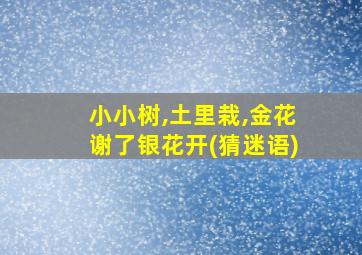 小小树,土里栽,金花谢了银花开(猜迷语)